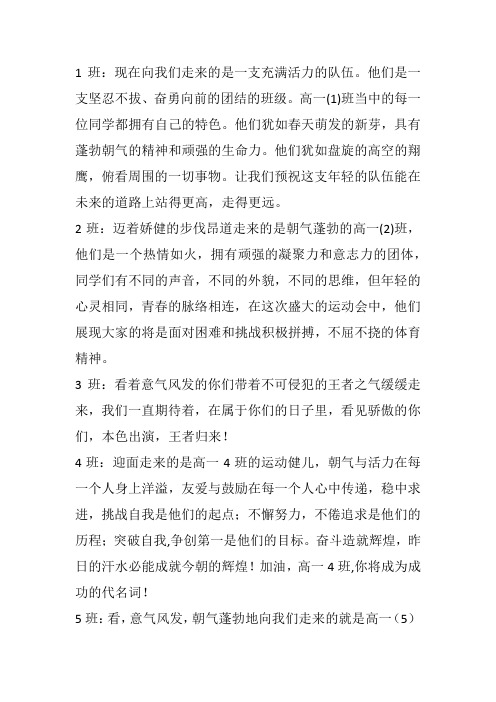 1 班：现在向我们走来的是一支充满活力的队伍。他们是一支坚忍不拔、奋勇向前的团结的班级。高一(1)班当中的每一位同学都拥有自己的特色。他们犹如春天萌发的新芽，具有蓬勃朝气的精神和顽强的生命力。他们犹如盘旋的高空的翔鹰，俯看周围的一切事物。让我们预祝这支年轻的队伍能在未来的道路上站得更高，走得更远。

2 班：迈着娇健的步伐昂道走来的是朝气蓬勃的高一(2)班，他们是一个热情如火，拥有顽强的凝聚力和意志力的团体，同学们有不同的声音，不同的外貌，不同的思维，但年轻的心灵相同，青春的脉络相连，在这次盛大的运动会中，他们展现大家的将是面对困难和挑战积极拼搏，不屈不挠的体育精神。

3 班：看着意气风发的你们带着不可侵犯的王者之气缓缓走来，我们一直期待着，在属于你们的日子里，看见骄傲的你们，本色出演，王者归来！

4 班：迎面走来的是高一 4 班的运动健儿，朝气与活力在每一个人身上洋溢，友爱与鼓励在每一个人心中传递，稳中求进，挑战自我是他们的起点；不懈努力，不倦追求是他们的历程；突破自我,争创第一是他们的目标。奋斗造就辉煌，昨日的汗水必能成就今朝的辉煌！加油，高一 4 班,你将成为成功的代名词！

5 班：看，意气风发，朝气蓬勃地向我们走来的就是高一（5）